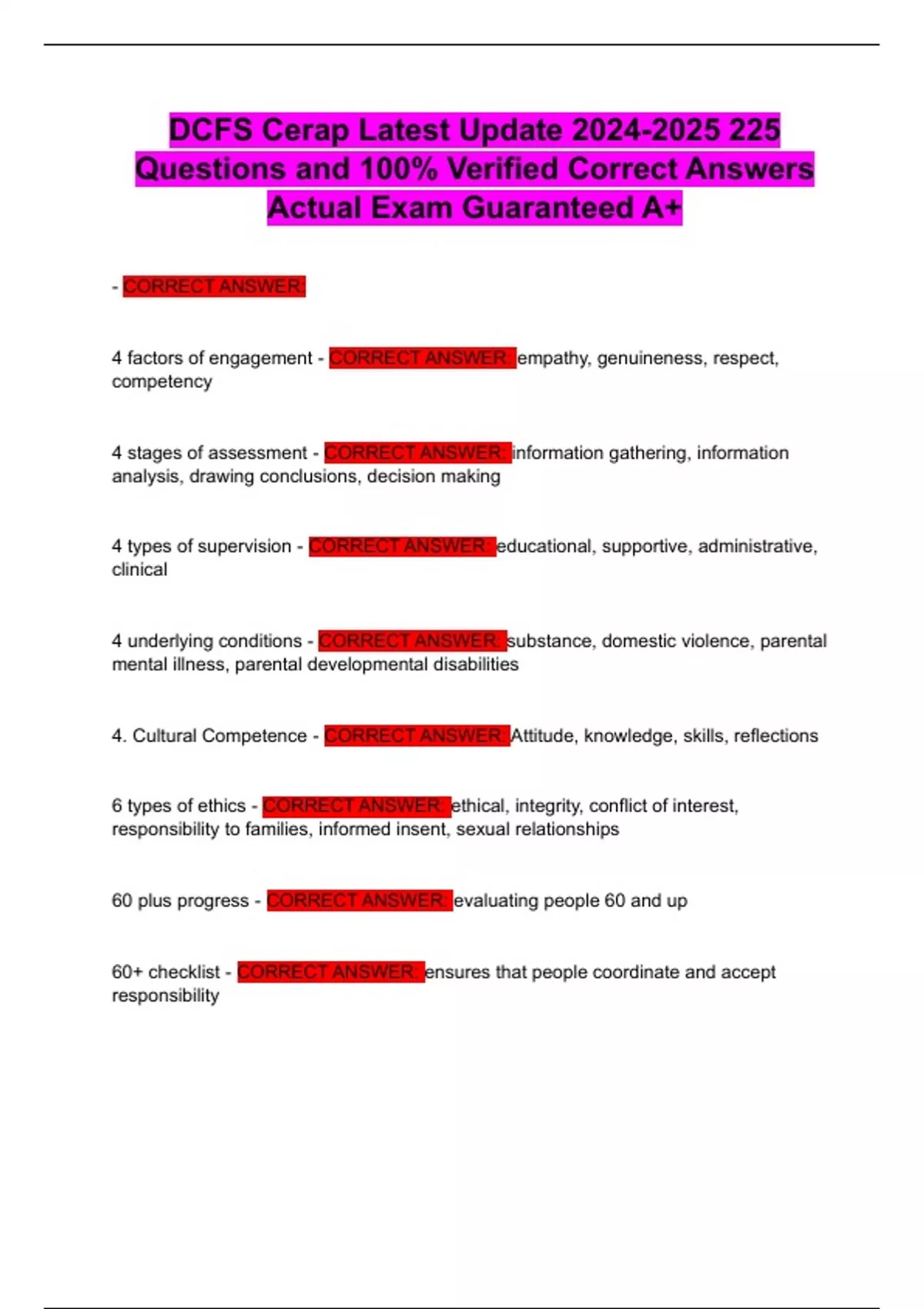 DCFS Cerap Latest Update 2024-2025 225 Questions and 100% Verified Correct Answers Actual Exam Guaranteed A+

- CORRECT ANSWER:

4 factors of engagement - CORRECT ANSWER: empathy, genuineness, respect, competency

4 stages of assessment - CORRECT ANSWER: information gathering, information analysis, drawing conclusions, decision making

4 types of supervision - CORRECT ANSWER: educational, supportive, administrative, clinical

4 underlying conditions - CORRECT ANSWER: substance, domestic violence, parental mental illness, parental developmental disabilities

4. Cultural Competence - CORRECT ANSWER: Attitude, knowledge, skills, reflections

6 types of ethics - CORRECT ANSWER: ethical, integrity, conflict of interest, responsibility to families, informed insent, sexual relationships

60 plus progress - CORRECT ANSWER: evaluating people 60 and up

60+ checklist - CORRECT ANSWER: ensures that people coordinate and accept responsibility